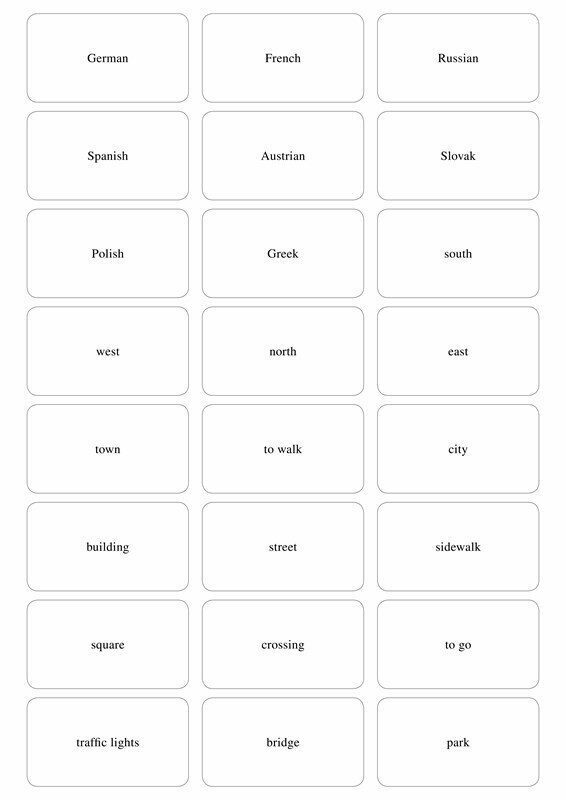 German

French

Russian

Spanish

Austrian

Slovak

Polish

Greek

south

west

north

east

town

to walk

city

building

street

sidewalk

square

crossing

to go

traffic lights

bridge

park